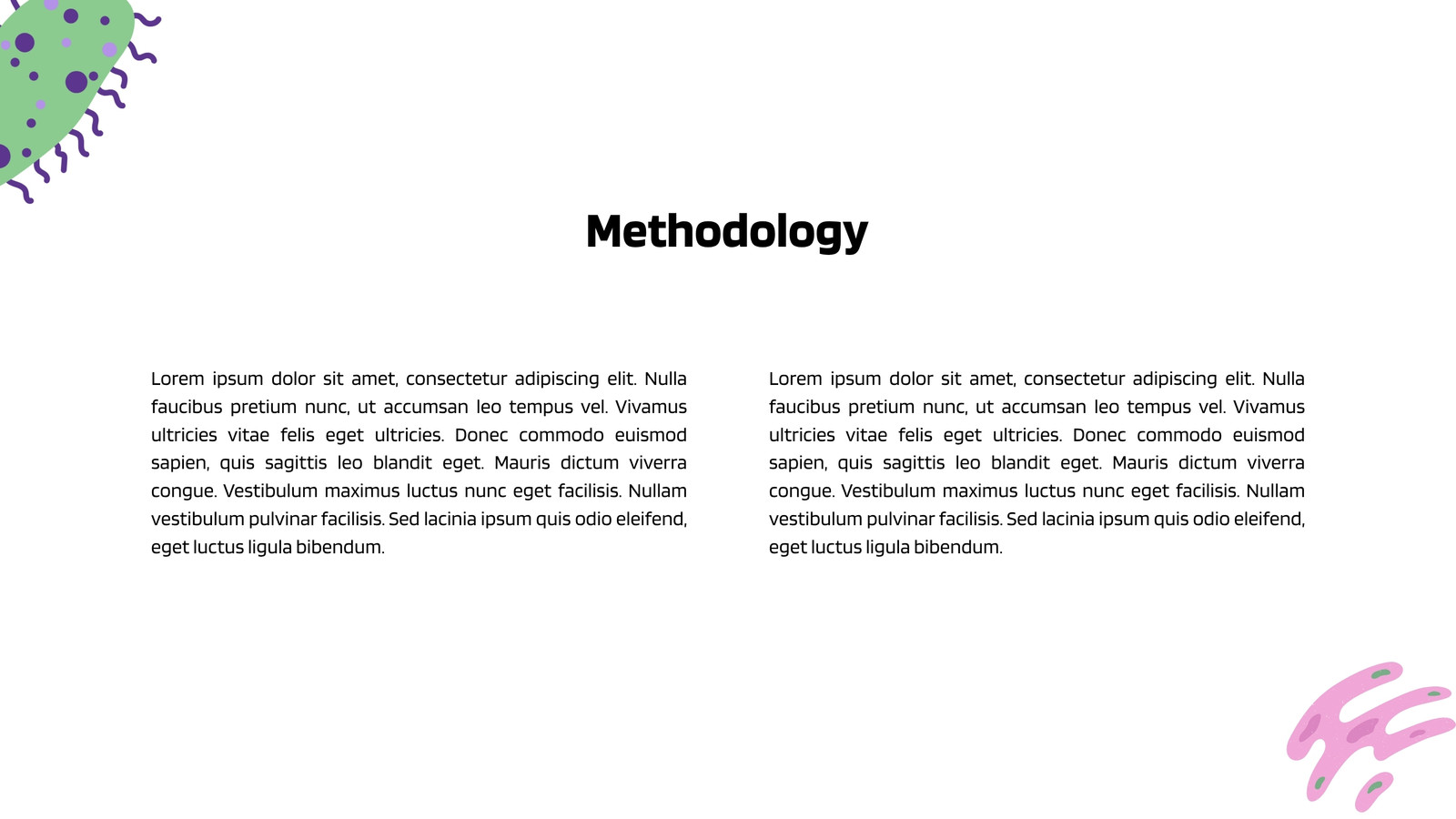 Methodology

Lorem ipsum dolor sit amet, consectetur adipiscing elit. Nulla faucibus pretium nunc, ut accumsan leo tempus vel. Vivamus ultricies vitae felis eget ultricies. Donec commodo euismod sapien, quis sagittis leo blandit eget. Mauris dictum viverra congue. Vestibulum maximus luctus nunc eget facilisis. Nullam vestibulum pulvinar facilisis. Sed lacinia ipsum quis odio eleifend, eget luctus ligula bibendum.

Lorem ipsum dolor sit amet, consectetur adipiscing elit. Nulla faucibus pretium nunc, ut accumsan leo tempus vel. Vivamus ultricies vitae felis eget ultricies. Donec commodo euismod sapien, quis sagittis leo blandit eget. Mauris dictum viverra congue. Vestibulum maximus luctus nunc eget facilisis. Nullam vestibulum pulvinar facilisis. Sed lacinia ipsum quis odio eleifend, eget luctus ligula bibendum.